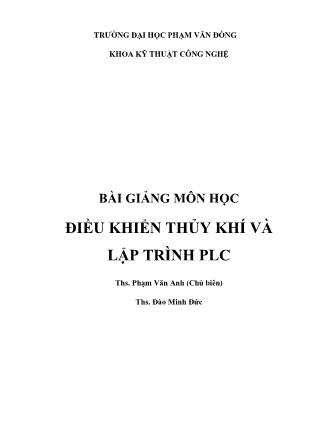 TRƯỜNG ĐẠI HỌC PHẠM VĂN ĐỒNG

KHOA KỸ THUẬT CÔNG NGHỆ

BÀI GIẢNG MÔN HỌC

ĐIỀU KHIỂN THỦY KHÍ VÀ LẬP TRÌNH PLC

Ths. Phạm Văn Anh (Chủ biên)

Ths. Đào Minh Đức